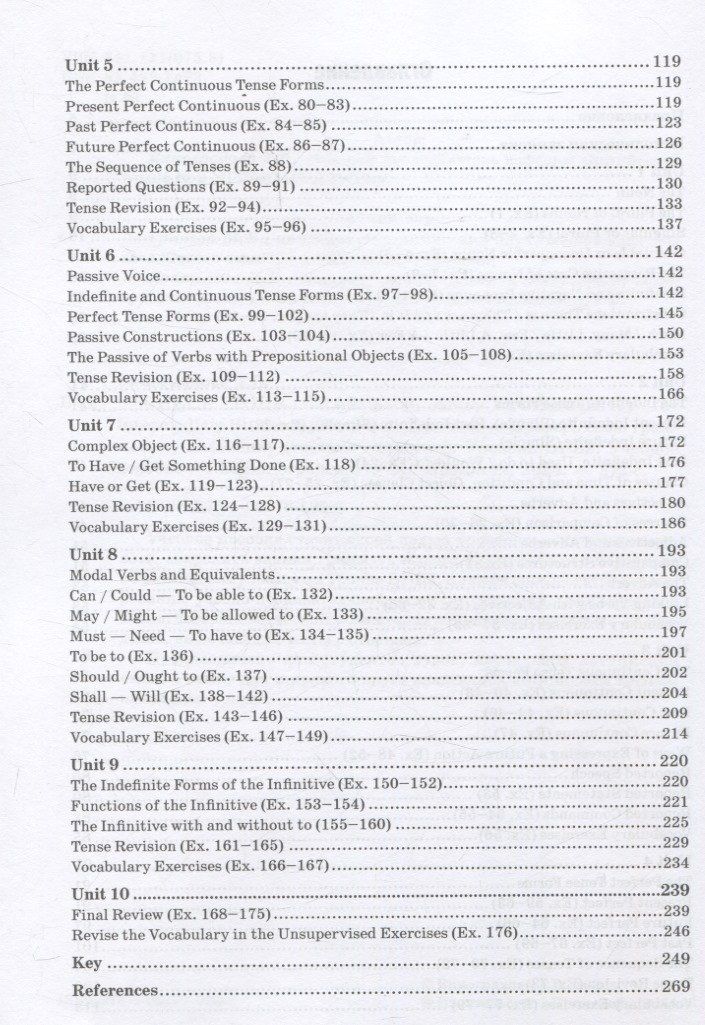 Unit 5 119
The Perfect Continuous Tense Forms 119
Present Perfect Continuous (Ex. 80–83) 119
Past Perfect Continuous (Ex. 84–85) 123
Future Perfect Continuous (Ex. 86–87) 126
The Sequence of Tenses (Ex. 88) 129
Reported Questions (Ex. 89–91) 130
Tense Revision (Ex. 92–94) 133
Vocabulary Exercises (Ex. 95–96) 137

Unit 6 142
Passive Voice 142
Indefinite and Continuous Tense Forms (Ex. 97–98) 142
Perfect Tense Forms (Ex. 99–102) 145
Passive Constructions (Ex. 103–104) 150
The Passive of Verbs with Prepositional Objects (Ex. 105–108) 153
Tense Revision (Ex. 109–112) 158
Vocabulary Exercises (Ex. 113–115) 166

Unit 7 172
Complex Object (Ex. 116–117) 172
To Have / Get Something Done (Ex. 118) 176
Have or Get (Ex. 119–123) 177
Tense Revision (Ex. 124–128) 180
Vocabulary Exercises (Ex. 129–131) 186

Unit 8 193
Modal Verbs and Equivalents 193
Can / Could — To be able to (Ex. 132) 193
May / Might — To be allowed to (Ex. 133) 195
Must — Need — To have to (Ex. 134–135) 197
To be to (Ex. 136) 201
Should / Ought to (Ex. 137) 202
Shall — Will (Ex. 138–142) 204
Tense Revision (Ex. 143–146) 209
Vocabulary Exercises (Ex. 147–149) 214

Unit 9 220
The Indefinite Forms of the Infinitive (Ex. 150–152) 220
Functions of the Infinitive (Ex. 153–154) 221
The Infinitive with and without to (155–160) 225
Tense Revision (Ex. 161–165) 229
Vocabulary Exercises (Ex. 166–167) 234

Unit 10 239
Final Review (Ex. 168–175) 239
Revise the Vocabulary in the Unsupervised Exercises (Ex. 176) 246

Key 249

References 269